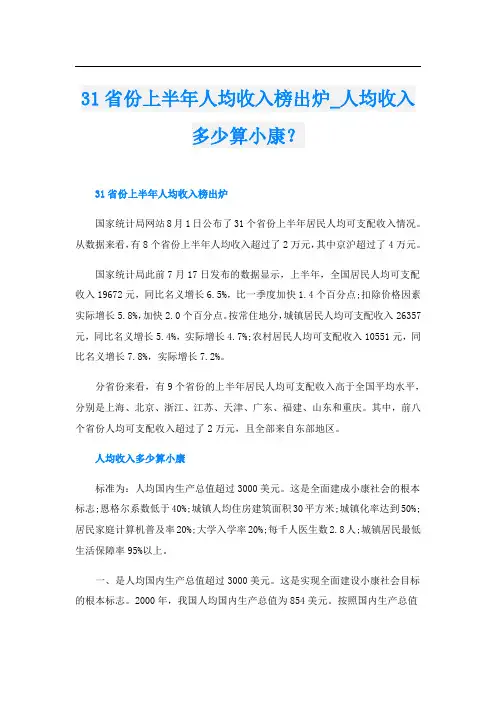 31省份上半年人均收入榜出炉_人均收入多少算小康?

31省份上半年人均收入榜出炉

国家统计局网站8月1日公布了31个省份上半年居民人均可支配收入情况。从数据来看,有8个省份上半年人均收入超过了2万元,其中京沪超过了4万元。

国家统计局此前7月17日发布的数据显示,上半年,全国居民人均可支配收入19672元,同比名义增长6.5%,比一季度加快1.4个百分点;扣除价格因素实际增长5.8%,加快2.0个百分点。按常住地分,城镇居民人均可支配收入26357元,同比名义增长5.4%,实际增长4.7%;农村居民人均可支配收入10551元,同比名义增长7.8%,实际增长7.2%。

分省份来看,有9个省份的上半年居民人均可支配收入高于全国平均水平,分别是上海、北京、浙江、江苏、天津、广东、福建、山东和重庆。其中,前八个省份人均可支配收入超过了2万元,且全部来自东部地区。

人均收入多少算小康

标准为:人均国内生产总值超过3000美元。这是全面建成小康社会的根本标志;恩格尔系数低于40%;城镇人均住房建筑面积30平方米;城镇化率达到50%;居民家庭计算机普及率20%;大学入学率20%;每千人医生数2.8人;城镇居民最低生活保障率95%以上。

一、是人均国内生产总值超过3000美元。这是实现全面建设小康社会目标的根本标志。2000年,我国人均国内生产总值为854美元。按照国内生产总值